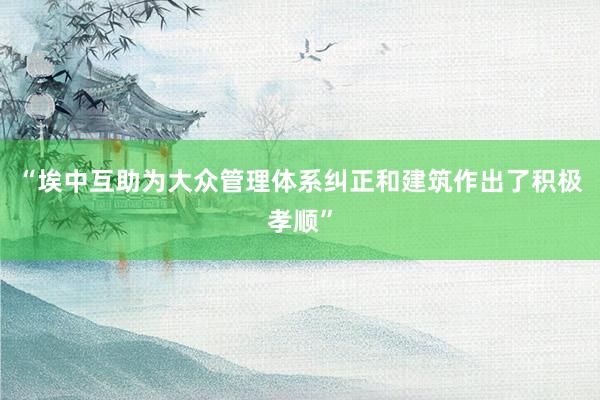 “埃中互助为大众管理体系纠正和建筑作出了积极孝顺”